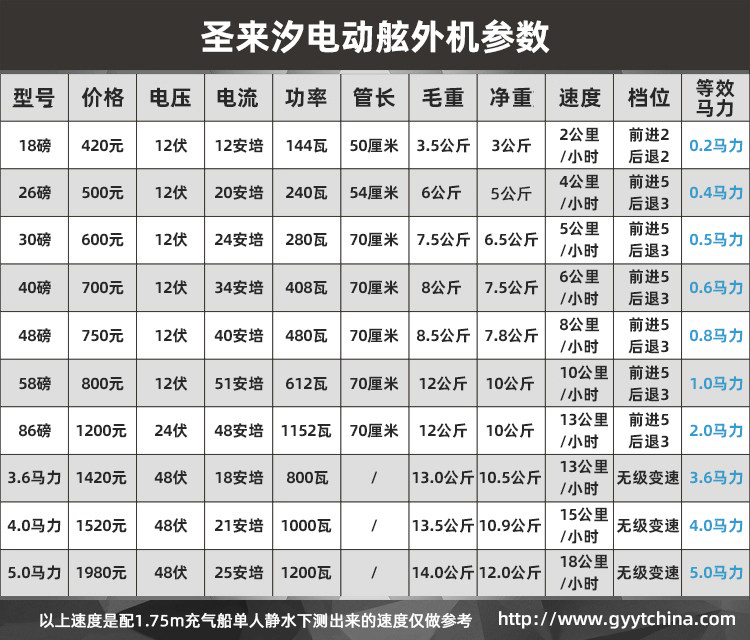 圣来汐电动舷外机参数

| 型号 | 价格 | 电压 | 电流 | 功率 | 管长 | 毛重 | 净重 | 速度 | 档位 | 等效马力 |
|---|---|---|---|---|---|---|---|---|---|---|
| 18磅 | 420元 | 12伏 | 12安培 | 144瓦 | 50厘米 | 3.5公斤 | 3公斤 | 2公里/小时 | 前进2后退2 | 0.2马力 |
| 26磅 | 500元 | 12伏 | 20安培 | 240瓦 | 54厘米 | 6公斤 | 5公斤 | 4公里/小时 | 前进5后退3 | 0.4马力 |
| 30磅 | 600元 | 12伏 | 24安培 | 280瓦 | 70厘米 | 7.5公斤 | 6.5公斤 | 5公里/小时 | 前进5后退3 | 0.5马力 |
| 40磅 | 700元 | 12伏 | 34安培 | 408瓦 | 70厘米 | 8公斤 | 7.5公斤 | 6公里/小时 | 前进5后退3 | 0.6马力 |
| 48磅 | 750元 | 12伏 | 40安培 | 480瓦 | 70厘米 | 8.5公斤 | 7.8公斤 | 8公里/小时 | 前进5后退3 | 0.8马力 |
| 58磅 | 800元 | 12伏 | 51安培 | 612瓦 | 70厘米 | 12公斤 | 10公斤 | 10公里/小时 | 前进5后退3 | 1.0马力 |
| 86磅 | 1200元 | 24伏 | 48安培 | 1152瓦 | 70厘米 | 12公斤 | 10公斤 | 13公里/小时 | 前进5后退3 | 2.0马力 |
| 3.6马力 | 1420元 | 48伏 | 18安培 | 800瓦 | / | 13.0公斤 | 10.5公斤 | 13公里/小时 | 无级变速 | 3.6马力 |
| 4.0马力 | 1520元 | 48伏 | 21安培 | 1000瓦 | / | 13.5公斤 | 10.9公斤 | 15公里/小时 | 无级变速 | 4.0马力 |
| 5.0马力 | 1980元 | 48伏 | 25安培 | 1200瓦 | / | 14.0公斤 | 12.0公斤 | 18公里/小时 | 无级变速 | 5.0马力 |

以上速度是配1.75m充气船单人静水下测出来的速度仅做参考 http://www.gyytchina.com